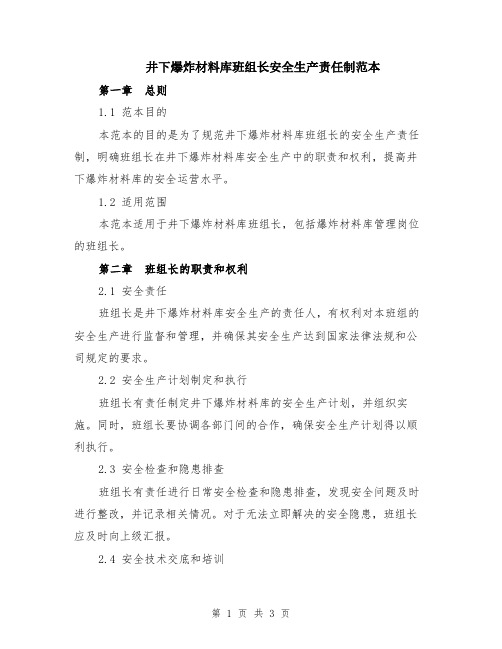 井下爆炸材料库班组长安全生产责任制范本

第一章　总则

1.1 范本目的

本范本的目的是为了规范井下爆炸材料库班组长的安全生产责任制，明确班组长在井下爆炸材料库安全生产中的职责和权利，提高井下爆炸材料库的安全运营水平。

1.2 适用范围

本范本适用于井下爆炸材料库班组长，包括爆炸材料库管理岗位的班组长。

第二章　班组长的职责和权利

2.1 安全责任

班组长是井下爆炸材料库安全生产的责任人，有权利对本班组的安全生产进行监督和管理，并确保其安全生产达到国家法律法规和公司规定的要求。

2.2 安全生产计划制定和执行

班组长有责任制定井下爆炸材料库的安全生产计划，并组织实施。同时，班组长要协调各部门间的合作，确保安全生产计划得以顺利执行。

2.3 安全检查和隐患排查

班组长有责任进行日常安全检查和隐患排查，发现安全问题及时进行整改，并记录相关情况。对于无法立即解决的安全隐患，班组长应及时向上级汇报。

2.4 安全技术交底和培训

第 1 页 共 3 页